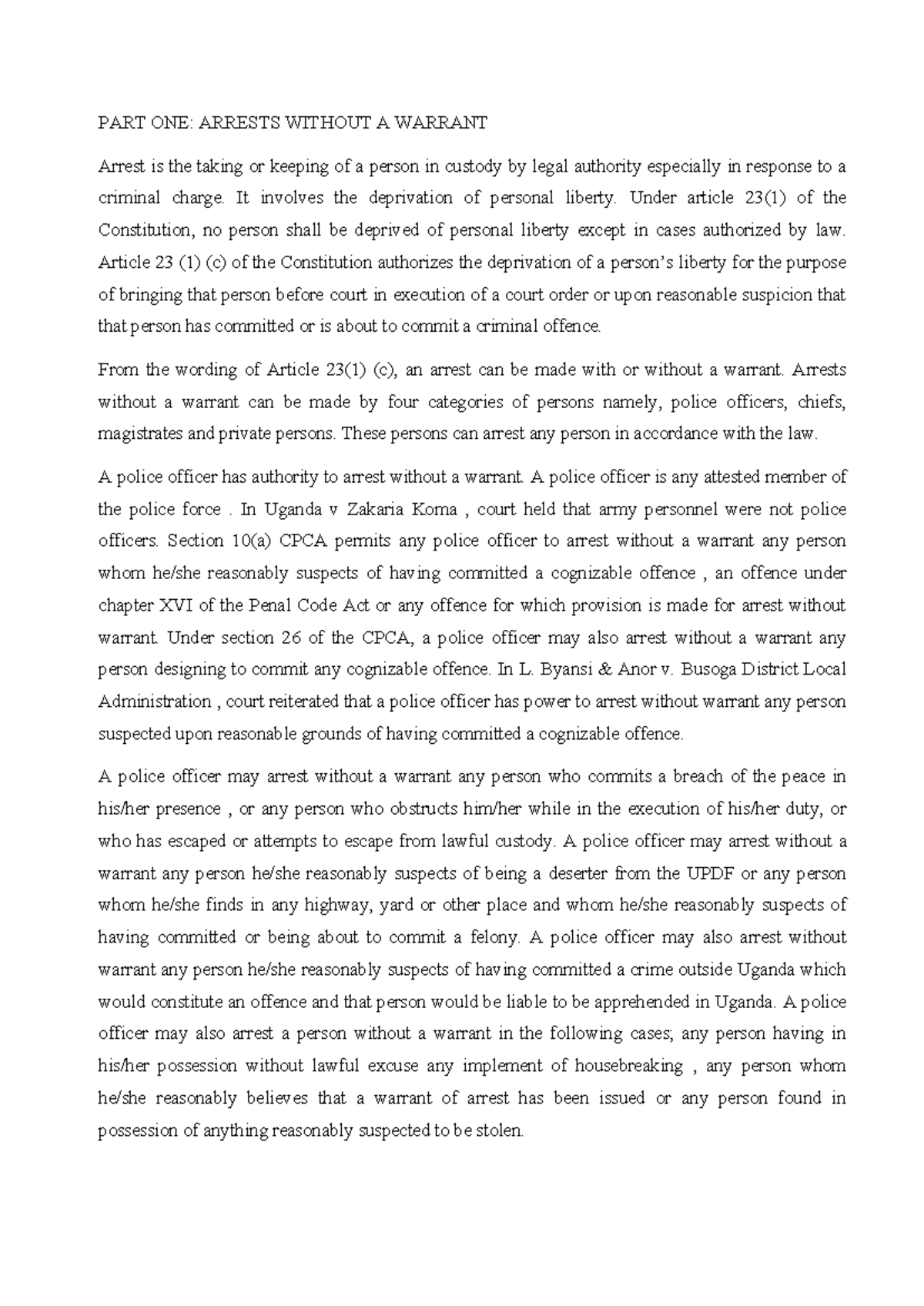 PART ONE: ARRESTS WITHOUT A WARRANT

Arrest is the taking or keeping of a person in custody by legal authority especially in response to a criminal charge. It involves the deprivation of personal liberty. Under article 23(1) of the Constitution, no person shall be deprived of personal liberty except in cases authorized by law. Article 23 (1) (c) of the Constitution authorizes the deprivation of a person's liberty for the purpose of bringing that person before court in execution of a court order or upon reasonable suspicion that that person has committed or is about to commit a criminal offence.

From the wording of Article 23(1) (c), an arrest can be made with or without a warrant. Arrests without a warrant can be made by four categories of persons namely, police officers, chiefs, magistrates and private persons. These persons can arrest any person in accordance with the law.

A police officer has authority to arrest without a warrant. A police officer is any attested member of the police force . In Uganda v Zakaria Koma , court held that army personnel were not police officers. Section 10(a) CPCA permits any police officer to arrest without a warrant any person whom he/she reasonably suspects of having committed a cognizable offence , an offence under chapter XVI of the Penal Code Act or any offence for which provision is made for arrest without warrant. Under section 26 of the CPCA, a police officer may also arrest without a warrant any person designing to commit any cognizable offence. In L. Byansi & Anor v. Busoga District Local Administration , court reiterated that a police officer has power to arrest without warrant any person suspected upon reasonable grounds of having committed a cognizable offence.

A police officer may arrest without a warrant any person who commits a breach of the peace in his/her presence , or any person who obstructs him/her while in the execution of his/her duty, or who has escaped or attempts to escape from lawful custody. A police officer may arrest without a warrant any person he/she reasonably suspects of being a deserter from the UPDF or any person whom he/she finds in any highway, yard or other place and whom he/she reasonably suspects of having committed or being about to commit a felony. A police officer may also arrest without warrant any person he/she reasonably suspects of having committed a crime outside Uganda which would constitute an offence and that person would be liable to be apprehended in Uganda. A police officer may also arrest a person without a warrant in the following cases; any person having in his/her possession without lawful excuse any implement of housebreaking , any person whom he/she reasonably believes that a warrant of arrest has been issued or any person found in possession of anything reasonably suspected to be stolen.